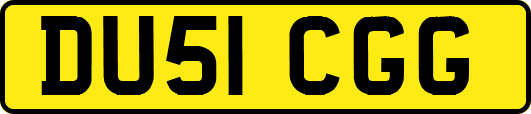 DU51 CGG